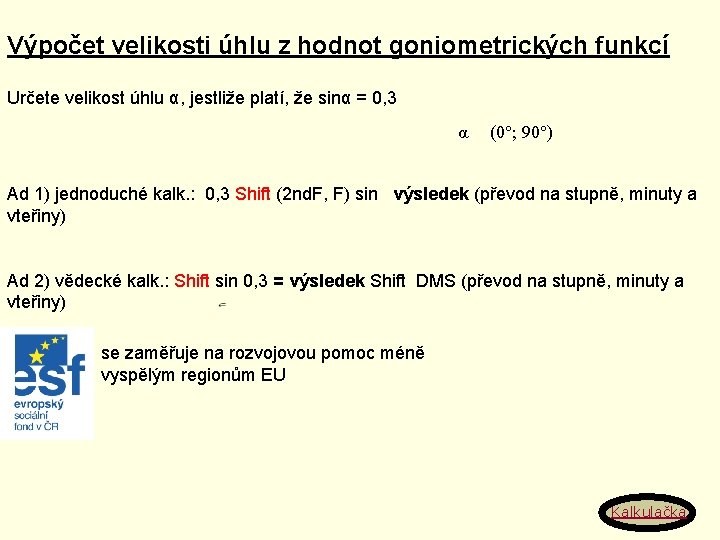 Výpočet velikosti úhlu z hodnot goniometrických funkcí

Určete velikost úhlu α, jestliže platí, že sinα = 0,3

α (0°; 90°)

Ad 1) jednoduché kalk.: 0,3 Shift (2ndF, F) sin výsledek (převod na stupně, minuty a vteřiny)

Ad 2) vědecké kalk.: Shift sin 0,3 = výsledek Shift DMS (převod na stupně, minuty a vteřiny)

esf evropský sociální fond v ČR

se zaměřuje na rozvojovou pomoc méně vyspělým regionům EU

Kalkulačka